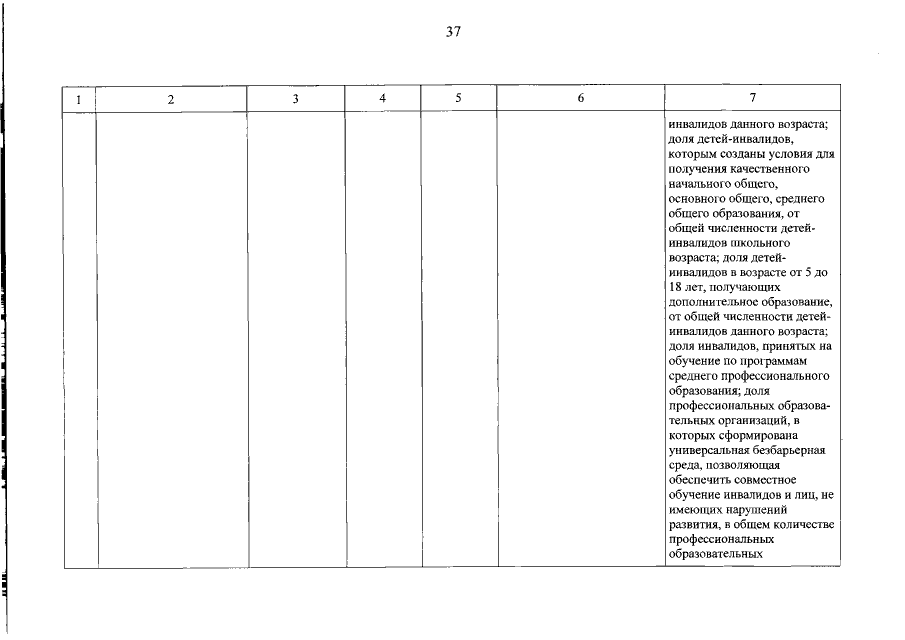 37

| 1 | 2 | 3 | 4 | 5 | 6 | 7 |
|---|---|---|---|---|---|---|
| | | | | | | инвалидов данного возраста; доля детей-инвалидов, которым созданы условия для получения качественного начального общего, основного общего, среднего общего образования, от общей численности детей-инвалидов школьного возраста; доля детей-инвалидов в возрасте от 5 до 18 лет, получающих дополнительное образование, от общей численности детей-инвалидов данного возраста; доля инвалидов, принятых на обучение по программам среднего профессионального образования; доля профессиональных образовательных организаций, в которых сформирована универсальная безбарьерная среда, позволяющая обеспечить совместное обучение инвалидов и лиц, не имеющих нарушений развития, в общем количестве профессиональных образовательных |